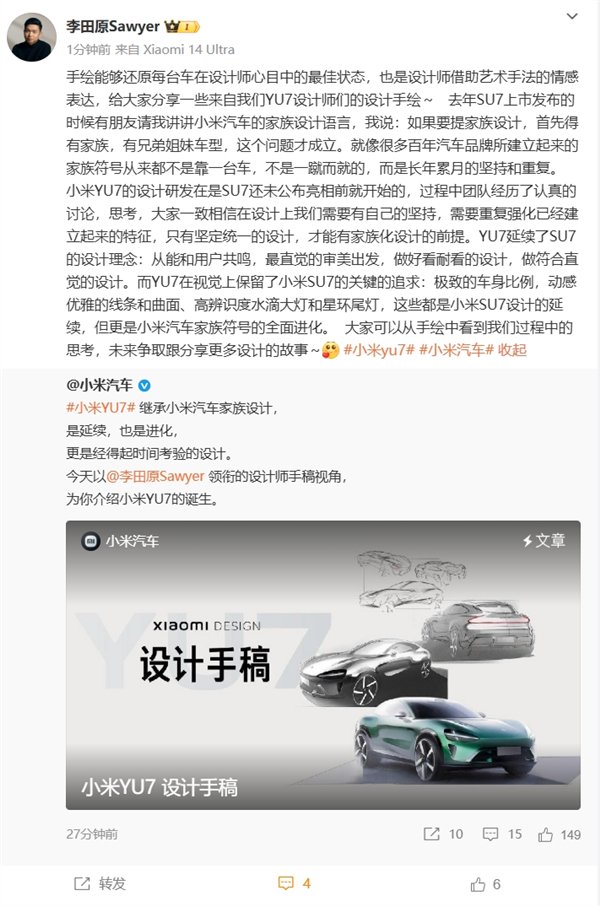 李田原Sawyer
1分钟前 来自 Xiaomi 14 Ultra

手绘能够还原每台车在设计师心目中的最佳状态，也是设计师借助艺术手法的情感表达，给大家分享一些来自我们YU7设计师们的设计手绘～ 去年SU7上市发布的时候有朋友请我讲讲小米汽车的家族设计语言，我说：如果要提家族设计，首先得有家族，有兄弟姐妹车型，这个问题才成立。就像很多百年汽车品牌所建立起来的家族符号从来都不是靠一台车，不是一蹴而就的，而是长年累月的坚持和重复。小米YU7的设计研发在是SU7还未公布亮相前就开始的，过程中团队经历了认真的讨论，思考，大家一致相信在设计上我们需要有自己的坚持，需要重复强化已经建立起来的特征，只有坚定统一的设计，才能有家族化设计的前提。YU7延续了SU7的设计理念：从能和用户共鸣，最直觉的审美出发，做好看耐看的设计，做符合直觉的设计。而YU7在视觉上保留了小米SU7的关键的追求：极致的车身比例，动感优雅的线条和曲面、高辨识度水滴大灯和星环尾灯，这些都是小米SU7设计的延续，但更是小米汽车家族符号的全面进化。 大家可以从手绘中看到我们过程中的思考，未来争取跟分享更多设计的故事～ #小米yu7# #小米汽车# 收起

@小米汽车
#小米YU7# 继承小米汽车家族设计，
是延续，也是进化，
更是经得起时间考验的设计。
今天以@李田原Sawyer 领衔的设计师手稿视角，
为你介绍小米YU7的诞生。

小米汽车
文章
YU7
XIAOMI DESIGN
设计手稿
小米YU7 设计手稿

27分钟前
10 15 149

转发 4 6